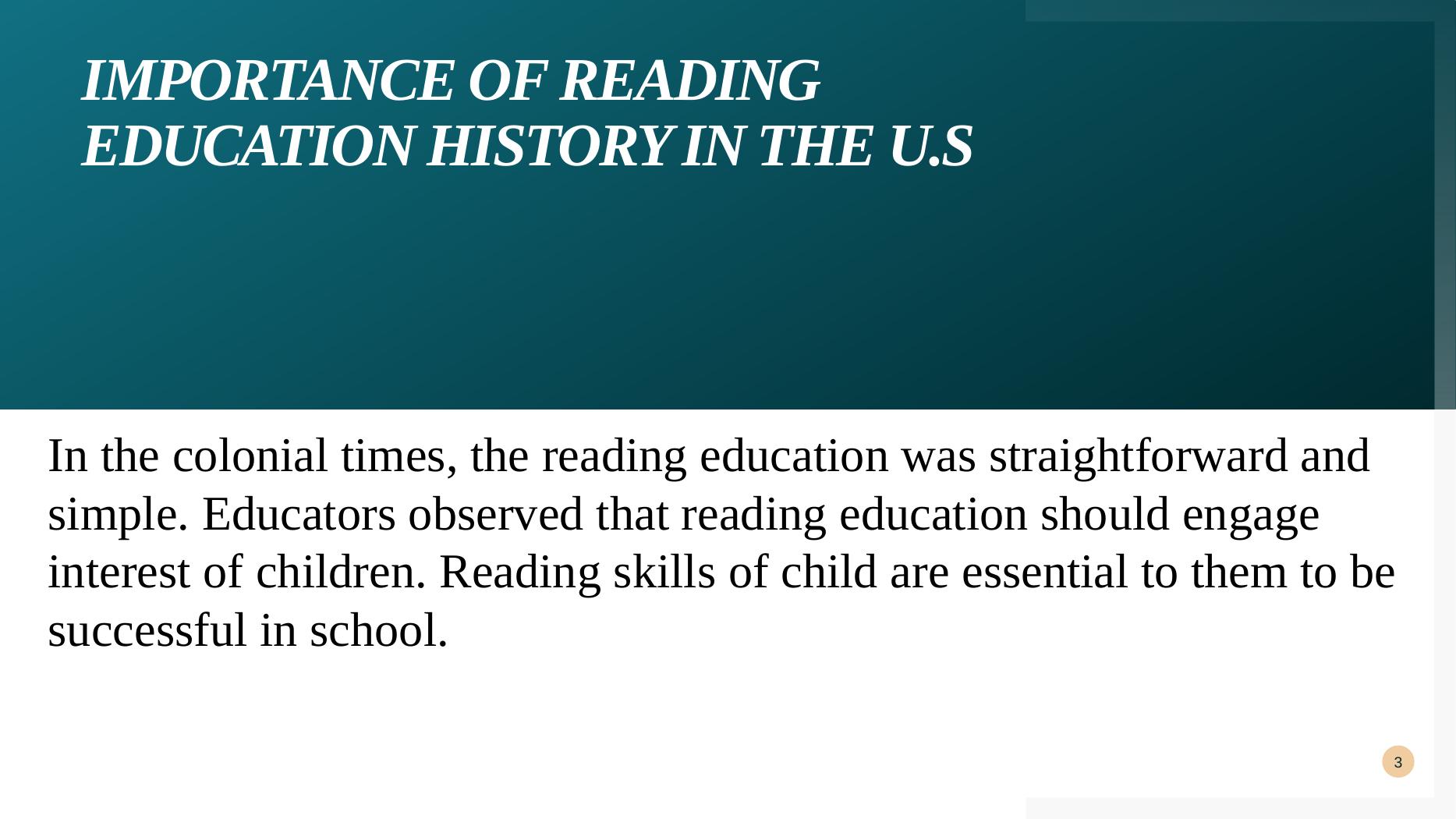 IMPORTANCE OF READING EDUCATION HISTORY IN THE U.S

In the colonial times, the reading education was straightforward and simple. Educators observed that reading education should engage interest of children. Reading skills of child are essential to them to be successful in school.

3